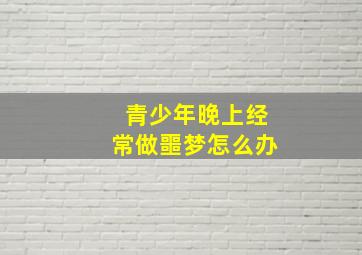 青少年晚上经常做噩梦怎么办